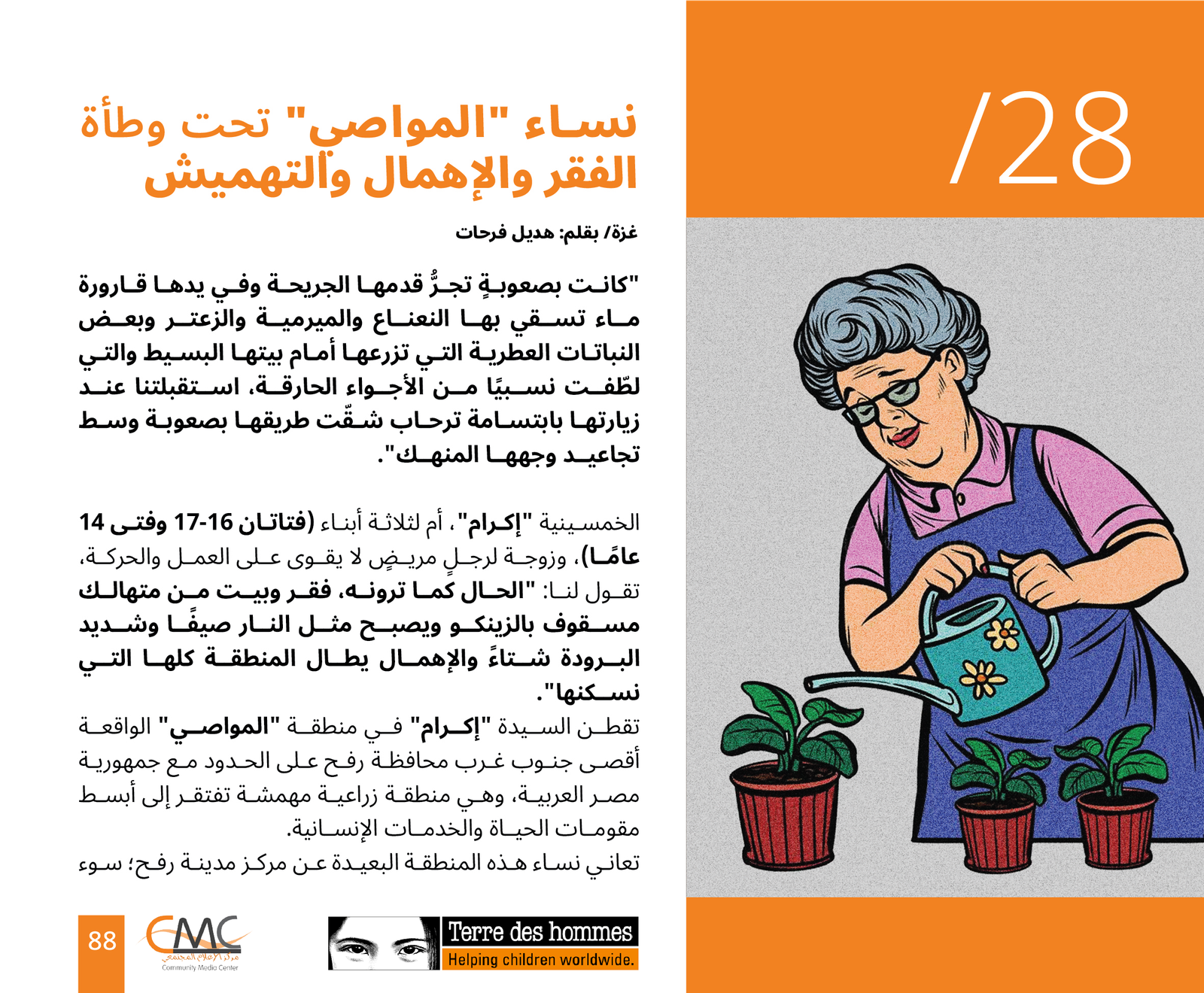 /28

نساء "المواصي" تحت وطأة الفقر والإهمال والتهميش

غزة/ بقلم: هديل فرحات

"كانت بصعوبةٍ تجرُّ قدمها الجريحة وفي يدها قارورة ماء تسقي بها النعناع والميرمية والزعتر وبعض النباتات العطرية التي تزرعها أمام بيتها البسيط والتي لطّفت نسبيًا من الأجواء الحارقة، استقبلتنا عند زيارتها بابتسامة ترحاب شقّت طريقها بصعوبة وسط تجاعيد وجهها المنهك".

الخمسينية "إكرام"، أم لثلاثة أبناء (فتاتان 16-17 وفتى 14 عامًا)، وزوجة لرجلٍ مريضٍ لا يقوى على العمل والحركة، تقول لنا: "الحال كما ترونه، فقر وبيت من متهالك مسقوف بالزينكو ويصبح مثل النار صيفًا وشديد البرودة شتاءً والإهمال يطال المنطقة كلها التي نسكنها".

تقطن السيدة "إكرام" في منطقة "المواصي" الواقعة أقصى جنوب غرب محافظة رفح على الحدود مع جمهورية مصر العربية، وهي منطقة زراعية مهمشة تفتقر إلى أبسط مقومات الحياة والخدمات الإنسانية.

تعاني نساء هذه المنطقة البعيدة عن مركز مدينة رفح؛ سوء

88

CMC
مركز الإعلام المجتمعي
Community Media Center

Terre des hommes
Helping children worldwide.